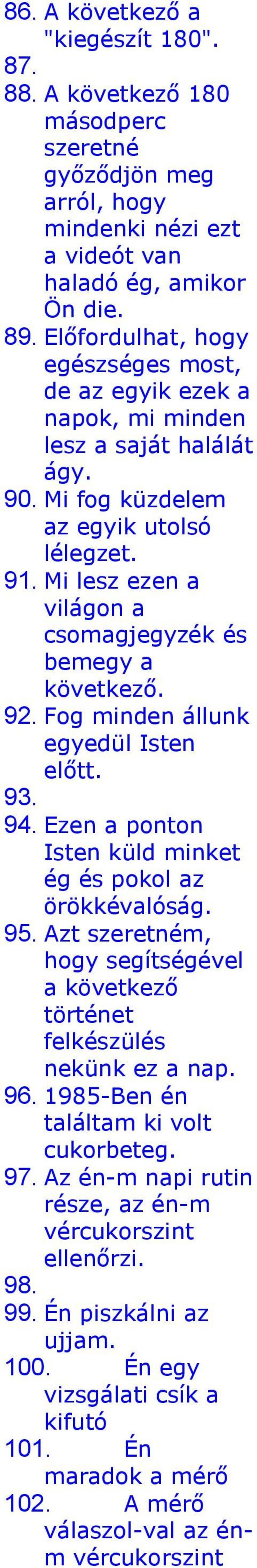 86. A következő a "kiegészít 180".
87.
88. A következő 180 másodperc szeretné győződjön meg arról, hogy mindenki nézi ezt a videót van haladó ég, amikor Ön die.
89. Előfordulhat, hogy egészséges most, de az egyik ezek a napok, mi minden lesz a saját halálát ágy.
90. Mi fog küzdelem az egyik utolsó lélegzet.
91. Mi lesz ezen a világon a csomagjegyzék és bemegy a következő.
92. Fog minden állunk egyedül Isten előtt.
93.
94. Ezen a ponton Isten küld minket ég és pokol az örökkévalóság.
95. Azt szeretném, hogy segítségével a következő történet felkészülés nekünk ez a nap.
96. 1985-Ben én találtam ki volt cukorbeteg.
97. Az én-m napi rutin része, az én-m vércukorszint ellenőrzi.
98.
99. Én piszkálni az ujjam.
100. Én egy vizsgálati csík a kifutó
101. Én maradok a mérő
102. A mérő válaszol-val az én-m vércukorszint